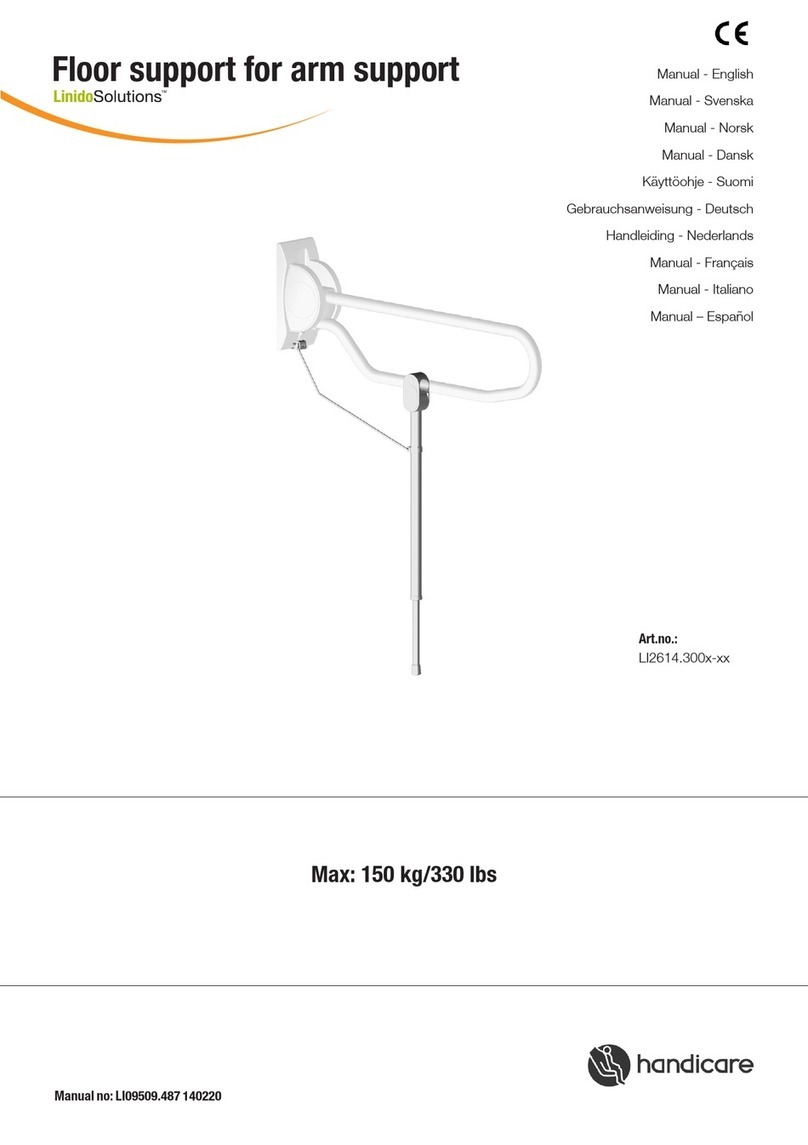 CE

Floor support for arm support
LinidoSolutions™

Manual - English
Manual - Svenska
Manual - Norsk
Manual - Dansk
Käyttöohje - Suomi
Gebrauchsanweisung - Deutsch
Handleiding - Nederlands
Manual - Français
Manual - Italiano
Manual – Español

Art.no.:
LI2614.300x-xx

Max: 150 kg/330 lbs

handicare

Manual no: LI09509.487 140220